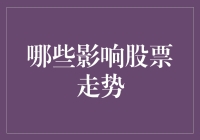 哪些影响股票走势